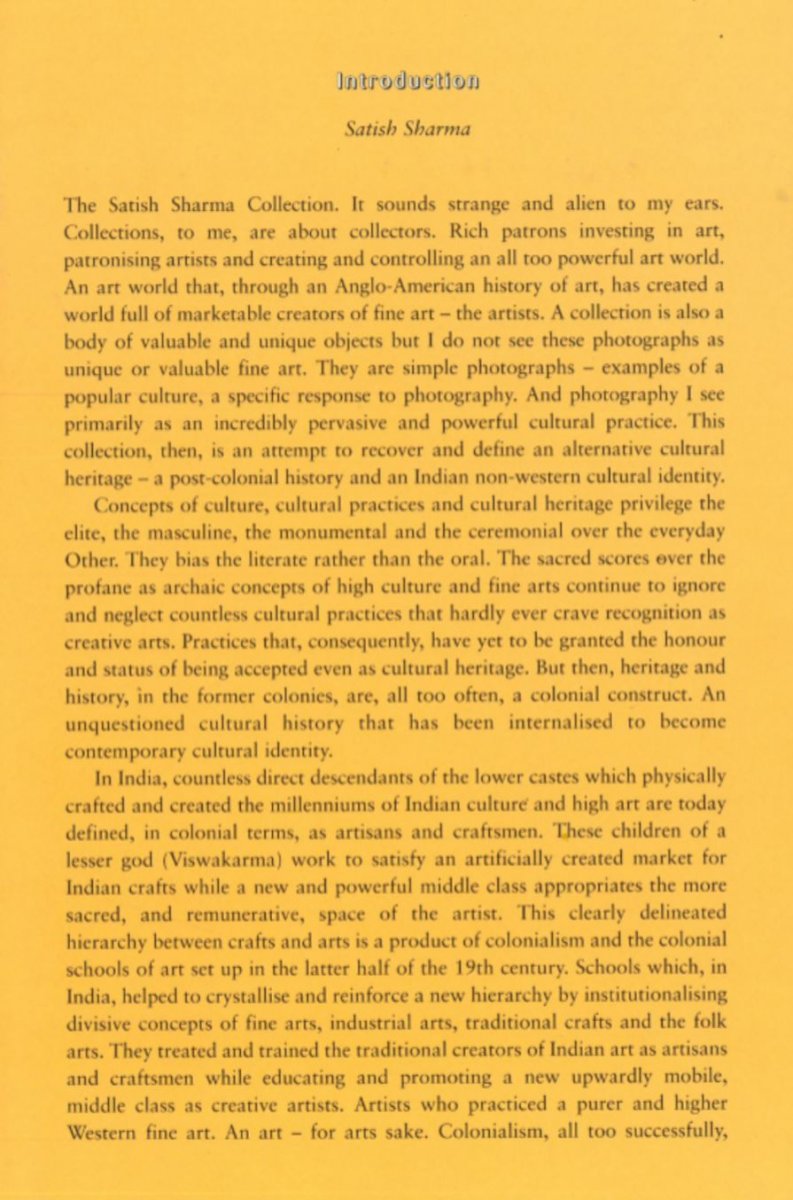 Introduction

Satish Sharma

The Satish Sharma Collection. It sounds strange and alien to my ears. Collections, to me, are about collectors. Rich patrons investing in art, patronising artists and creating and controlling an all too powerful art world. An art world that, through an Anglo-American history of art, has created a world full of marketable creators of fine art – the artists. A collection is also a body of valuable and unique objects but I do not see these photographs as unique or valuable fine art. They are simple photographs – examples of a popular culture, a specific response to photography. And photography I see primarily as an incredibly pervasive and powerful cultural practice. This collection, then, is an attempt to recover and define an alternative cultural heritage – a post-colonial history and an Indian non-western cultural identity.

Concepts of culture, cultural practices and cultural heritage privilege the elite, the masculine, the monumental and the ceremonial over the everyday Other. They bias the literate rather than the oral. The sacred scores over the profane as archaic concepts of high culture and fine arts continue to ignore and neglect countless cultural practices that hardly ever crave recognition as creative arts. Practices that, consequently, have yet to be granted the honour and status of being accepted even as cultural heritage. But then, heritage and history, in the former colonies, are, all too often, a colonial construct. An unquestioned cultural history that has been internalised to become contemporary cultural identity.

In India, countless direct descendants of the lower castes which physically crafted and created the millenniums of Indian culture and high art are today defined, in colonial terms, as artisans and craftsmen. These children of a lesser god (Viswakarma) work to satisfy an artificially created market for Indian crafts while a new and powerful middle class appropriates the more sacred, and remunerative, space of the artist. This clearly delineated hierarchy between crafts and arts is a product of colonialism and the colonial schools of art set up in the latter half of the 19th century. Schools which, in India, helped to crystallise and reinforce a new hierarchy by institutionalising divisive concepts of fine arts, industrial arts, traditional crafts and the folk arts. They treated and trained the traditional creators of Indian art as artisans and craftsmen while educating and promoting a new upwardly mobile, middle class as creative artists. Artists who practiced a purer and higher Western fine art. An art – for arts sake. Colonialism, all too successfully,